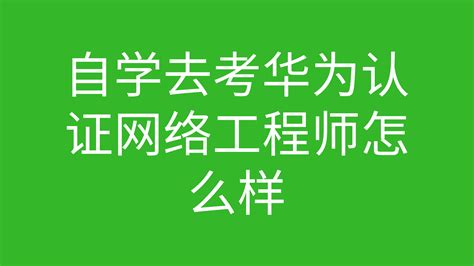 自学去考华为认证网络工程师怎么样